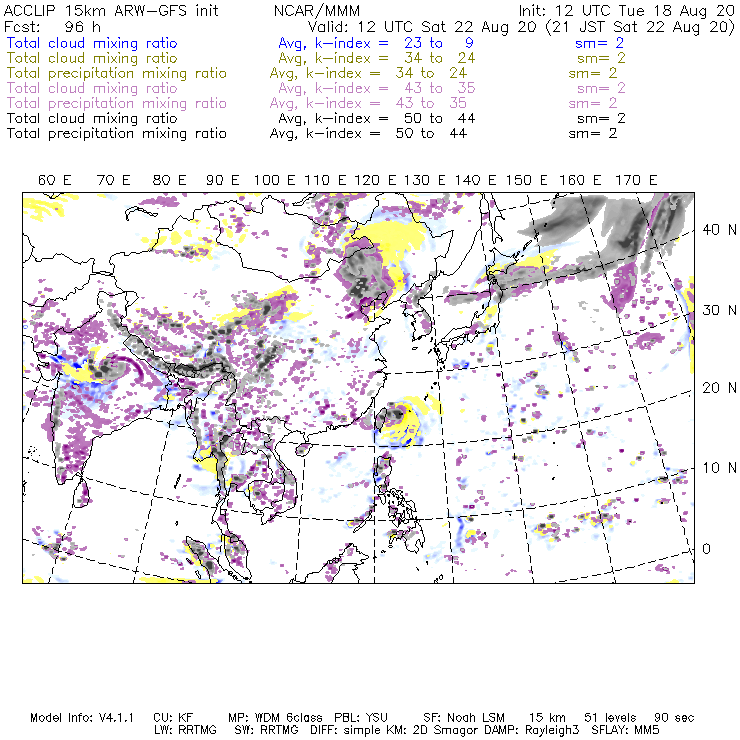 ACCLIP 15km ARW-GFS init NCAR/MMM Init: 12 UTC Tue 18 Aug 20
Fcst: 96 h Valid: 12 UTC Sat 22 Aug 20 (21 JST Sat 22 Aug 20)
Total cloud mixing ratio Avg, k-index = 23 to 9 sm= 2
Total cloud mixing ratio Avg, k-index = 34 to 24 sm= 2
Total precipitation mixing ratio Avg, k-index = 34 to 24 sm= 2
Total cloud mixing ratio Avg, k-index = 43 to 35 sm= 2
Total precipitation mixing ratio Avg, k-index = 43 to 35 sm= 2
Total cloud mixing ratio Avg, k-index = 50 to 44 sm= 2
Total precipitation mixing ratio Avg, k-index = 50 to 44 sm= 2

60 E 70 E 80 E 90 E 100 E 110 E 120 E 130 E 140 E 150 E 160 E 170 E

40 N
30 N
20 N
10 N
0

Model Info: V4.1.1 CU: KF MP: WDM 6class PBL: YSU SF: Noah LSM 15 km 51 levels 90 sec
LW: RRTMG SW: RRTMG DIFF: simple KM: 2D Smagor DAMP: Rayleigh3 SFLAY: MM5